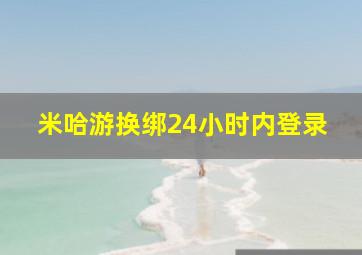 米哈游换绑24小时内登录